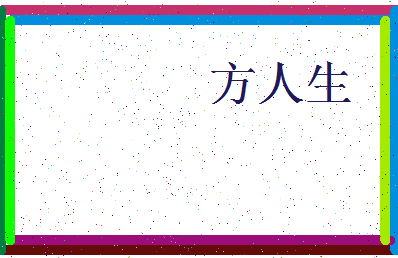 方人生